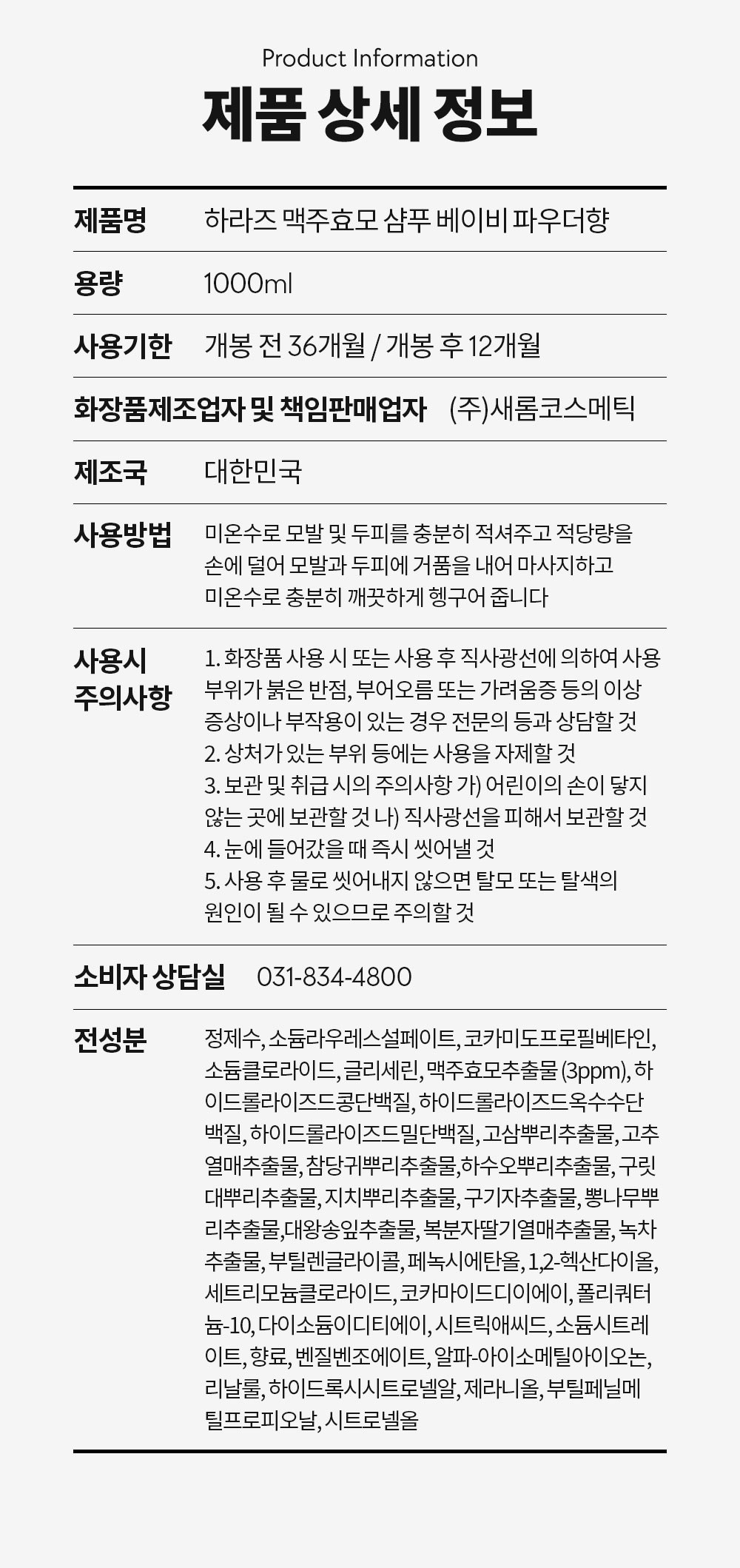 Product Information

제품 상세 정보

제품명 하라즈 맥주효모 샴푸 베이비 파우더향

용량 1000ml

사용기한 개봉 전 36개월 / 개봉 후 12개월

화장품제조업자 및 책임판매업자 (주)새롬코스메틱

제조국 대한민국

사용방법 미온수로 모발 및 두피를 충분히 적셔주고 적당량을 손에 덜어 모발과 두피에 거품을 내어 마사지하고 미온수로 충분히 깨끗하게 헹구어 줍니다

사용시 주의사항
1. 화장품 사용 시 또는 사용 후 직사광선에 의하여 사용 부위가 붉은 반점, 부어오름 또는 가려움증 등의 이상 증상이나 부작용이 있는 경우 전문의 등과 상담할 것
2. 상처가 있는 부위 등에는 사용을 자제할 것
3. 보관 및 취급 시의 주의사항 가) 어린이의 손이 닿지 않는 곳에 보관할 것 나) 직사광선을 피해서 보관할 것
4. 눈에 들어갔을 때 즉시 씻어낼 것
5. 사용 후 물로 씻어내지 않으면 탈모 또는 탈색의 원인이 될 수 있으므로 주의할 것

소비자 상담실 031-834-4800

전성분 정제수, 소듐라우레스설페이트, 코카미도프로필베타인, 소듐클로라이드, 글리세린, 맥주효모추출물 (3ppm), 하이드롤라이즈드콩단백질, 하이드롤라이즈드옥수수단백질, 하이드롤라이즈드밀단백질, 고삼뿌리추출물, 고추열매추출물, 참당귀뿌리추출물,하수오뿌리추출물, 구릿대뿌리추출물, 지치뿌리추출물, 구기자추출물, 뽕나무뿌리추출물,대왕송잎추출물, 복분자딸기열매추출물, 녹차추출물, 부틸렌글라이콜, 페녹시에탄올, 1,2-헥산다이올, 세트리모늄클로라이드, 코카마이드디이에이, 폴리쿼터늄-10, 다이소듐이디티에이, 시트릭애씨드, 소듐시트레이트, 향료, 벤질벤조에이트, 알파-아이소메틸아이오논, 리날룰, 하이드록시시트로넬알, 제라니올, 부틸페닐메틸프로피오날, 시트로넬올